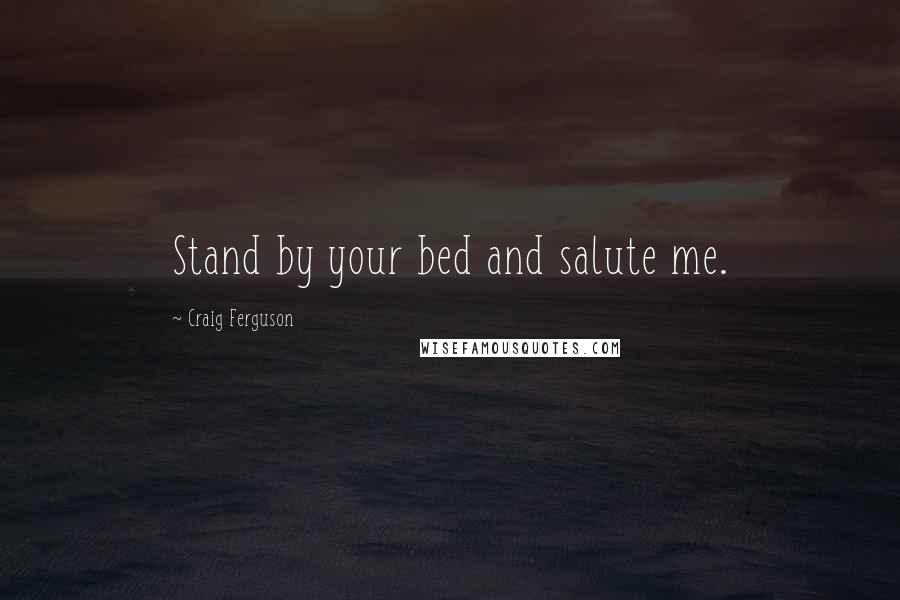 Stand by your bed and salute me.

~ Craig Ferguson

WISEFAMOUSQUOTES.COM